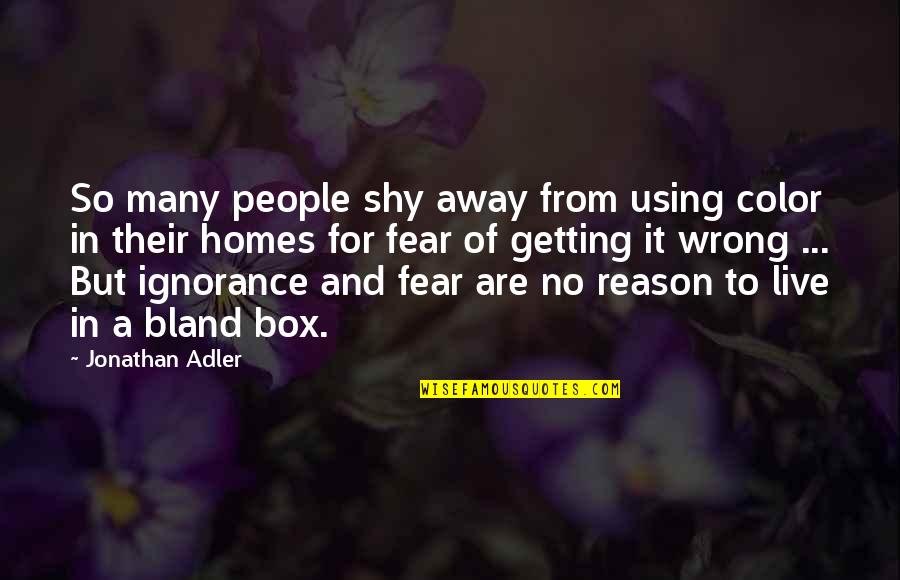 So many people shy away from using color in their homes for fear of getting it wrong ... But ignorance and fear are no reason to live in a bland box.

~ Jonathan Adler

WISEFAMOUSQUOTES.COM